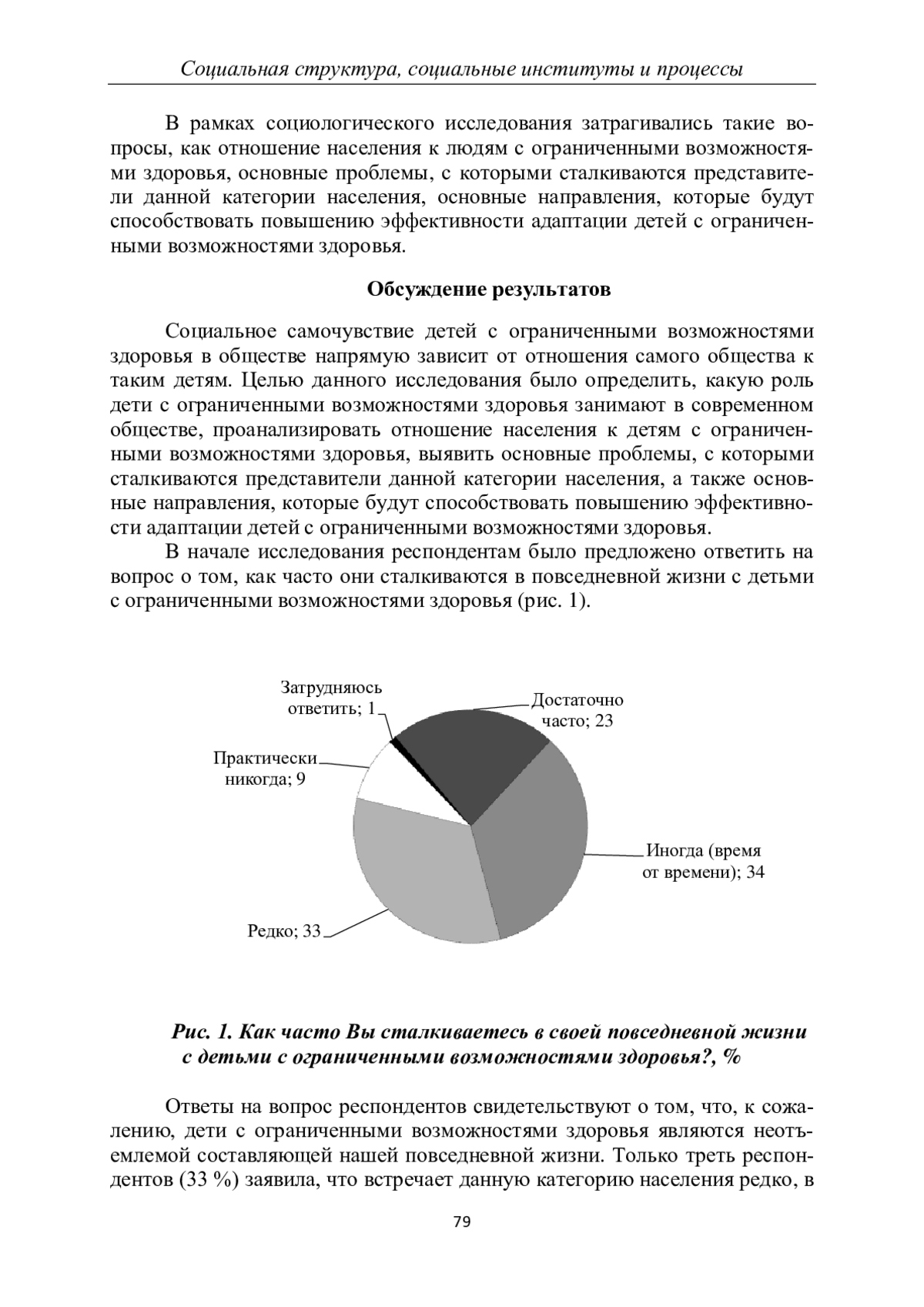 Социальная структура, социальные институты и процессы

В рамках социологического исследования затрагивались такие вопросы, как отношение населения к людям с ограниченными возможностями здоровья, основные проблемы, с которыми сталкиваются представители данной категории населения, основные направления, которые будут способствовать повышению эффективности адаптации детей с ограниченными возможностями здоровья.

Обсуждение результатов

Социальное самочувствие детей с ограниченными возможностями здоровья в обществе напрямую зависит от отношения самого общества к таким детям. Целью данного исследования было определить, какую роль дети с ограниченными возможностями здоровья занимают в современном обществе, проанализировать отношение населения к детям с ограниченными возможностями здоровья, выявить основные проблемы, с которыми сталкиваются представители данной категории населения, а также основные направления, которые будут способствовать повышению эффективности адаптации детей с ограниченными возможностями здоровья.

В начале исследования респондентам было предложено ответить на вопрос о том, как часто они сталкиваются в повседневной жизни с детьми с ограниченными возможностями здоровья (рис. 1).

Затрудняюсь ответить; 1
Достаточно часто; 23
Практически никогда; 9
Иногда (время от времени); 34
Редко; 33

Рис. 1. Как часто Вы сталкиваетесь в своей повседневной жизни с детьми с ограниченными возможностями здоровья?, %

Ответы на вопрос респондентов свидетельствуют о том, что, к сожалению, дети с ограниченными возможностями здоровья являются неотъемлемой составляющей нашей повседневной жизни. Только треть респондентов (33 %) заявила, что встречает данную категорию населения редко, в

79